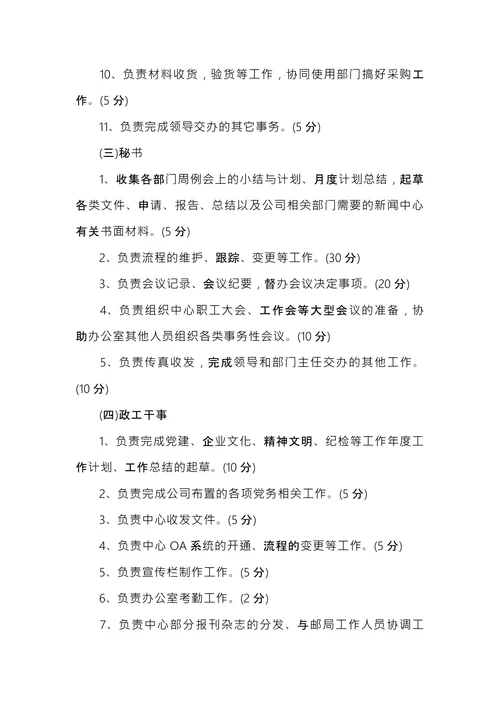 10、负责材料收货，验货等工作，协同使用部门搞好采购工作。(5 分)

11、负责完成领导交办的其它事务。(5 分)

(三)秘书

1、收集各部门周例会上的小结与计划、月度计划总结，起草各类文件、申请、报告、总结以及公司相关部门需要的新闻中心有关书面材料。(5 分)

2、负责流程的维护、跟踪、变更等工作。(30 分)

3、负责会议记录、会议纪要，督办会议决定事项。(20 分)

4、负责组织中心职工大会、工作会等大型会议的准备，协助办公室其他人员组织各类事务性会议。(10 分)

5、负责传真收发，完成领导和部门主任交办的其他工作。(10 分)

(四)政工干事

1、负责完成党建、企业文化、精神文明、纪检等工作年度工作计划、工作总结的起草。(10 分)

2、负责完成公司布置的各项党务相关工作。(5 分)

3、负责中心收发文件。(5 分)

4、负责中心 OA 系统的开通、流程的变更等工作。(5 分)

5、负责宣传栏制作工作。(5 分)

6、负责办公室考勤工作。(2 分)

7、负责中心部分报刊杂志的分发、与邮局工作人员协调工